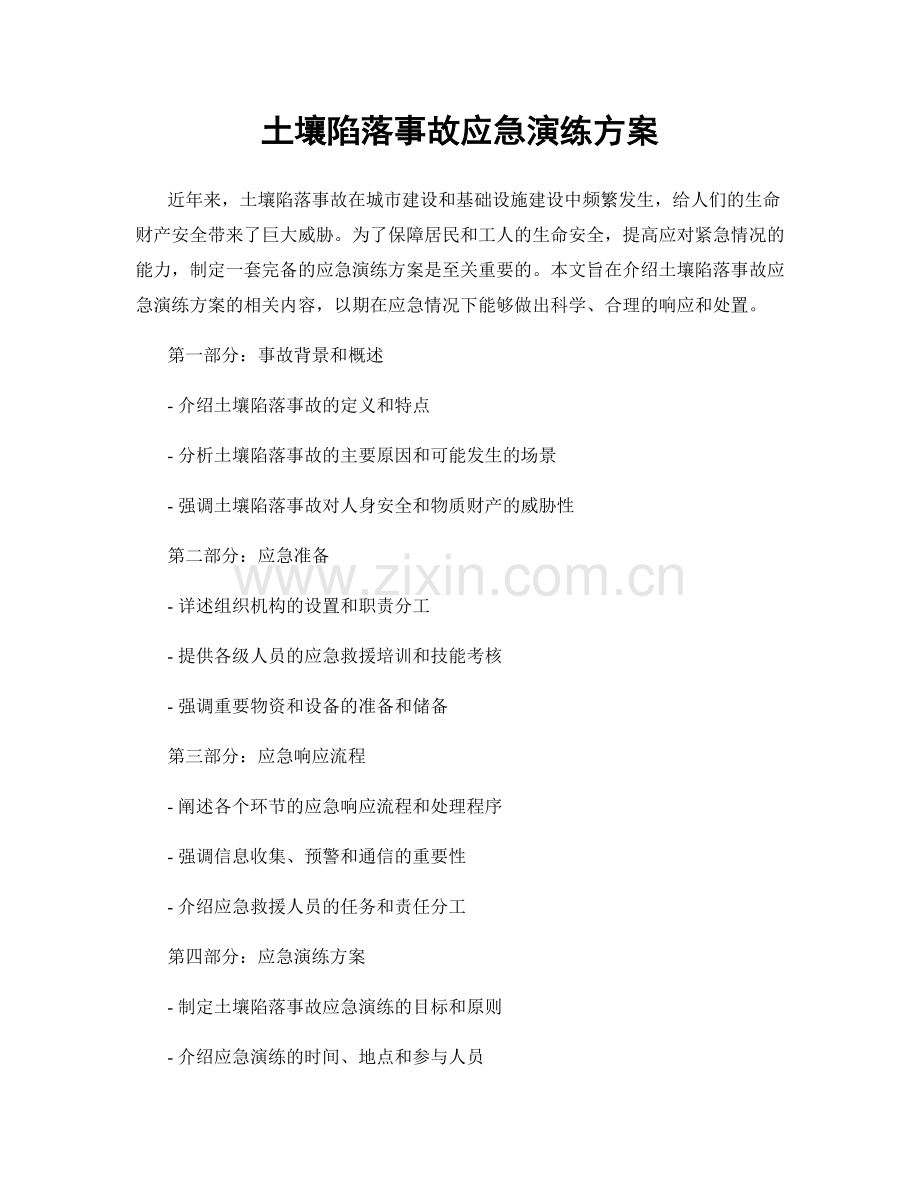 土壤陷落事故应急演练方案

近年来，土壤陷落事故在城市建设和基础设施建设中频繁发生，给人们的生命财产安全带来了巨大威胁。为了保障居民和工人的生命安全，提高应对紧急情况的能力，制定一套完备的应急演练方案是至关重要的。本文旨在介绍土壤陷落事故应急演练方案的相关内容，以期在应急情况下能够做出科学、合理的响应和处置。

第一部分：事故背景和概述

- 介绍土壤陷落事故的定义和特点

- 分析土壤陷落事故的主要原因和可能发生的场景

- 强调土壤陷落事故对人身安全和物质财产的威胁性

第二部分：应急准备

- 详述组织机构的设置和职责分工

- 提供各级人员的应急救援培训和技能考核

- 强调重要物资和设备的准备和储备

第三部分：应急响应流程

- 阐述各个环节的应急响应流程和处理程序

- 强调信息收集、预警和通信的重要性

- 介绍应急救援人员的任务和责任分工

第四部分：应急演练方案

- 制定土壤陷落事故应急演练的目标和原则

- 介绍应急演练的时间、地点和参与人员

www.zixin.com.cn